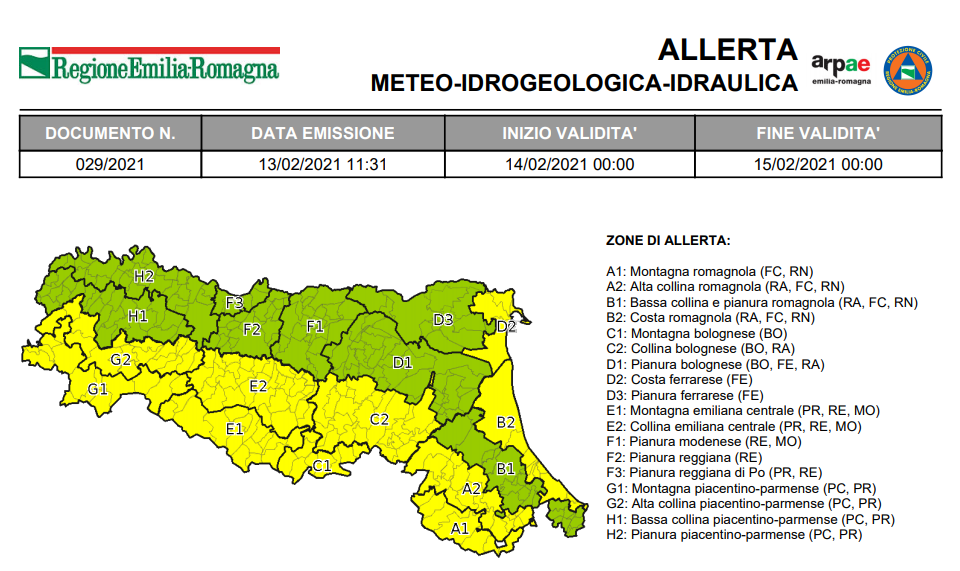 RegioneEmilia-Romagna

ALLERTA
METEO-IDROGEOLOGICA-IDRAULICA

arpae
emilia-romagna

PROTEZIONE CIVILE
REGIONE EMILIA-ROMAGNA

| DOCUMENTO N. | DATA EMISSIONE | INIZIO VALIDITA' | FINE VALIDITA' |
|---|---|---|---|
| 029/2021 | 13/02/2021 11:31 | 14/02/2021 00:00 | 15/02/2021 00:00 |

H2
H1
F3
F2
F1
D3
D2
D1
G2
G1
E2
E1
C2
C1
B2
B1
A2
A1

ZONE DI ALLERTA:

A1: Montagna romagnola (FC, RN)
A2: Alta collina romagnola (RA, FC, RN)
B1: Bassa collina e pianura romagnola (RA, FC, RN)
B2: Costa romagnola (RA, FC, RN)
C1: Montagna bolognese (BO)
C2: Collina bolognese (BO, RA)
D1: Pianura bolognese (BO, FE, RA)
D2: Costa ferrarese (FE)
D3: Pianura ferrarese (FE)
E1: Montagna emiliana centrale (PR, RE, MO)
E2: Collina emiliana centrale (PR, RE, MO)
F1: Pianura modenese (RE, MO)
F2: Pianura reggiana (RE)
F3: Pianura reggiana di Po (PR, RE)
G1: Montagna piacentino-parmense (PC, PR)
G2: Alta collina piacentino-parmense (PC, PR)
H1: Bassa collina piacentino-parmense (PC, PR)
H2: Pianura piacentino-parmense (PC, PR)